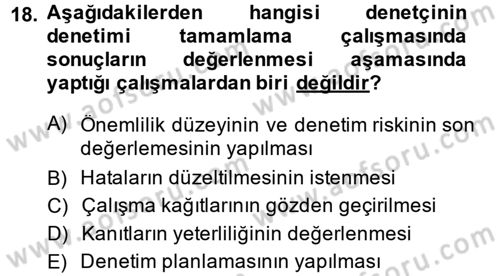 18. Aşağıdakilerden hangisi denetçinin denetimi tamamlama çalışmasında sonuçların değerlenmesi aşamasında yaptığı çalışmalardan biri değildir?

A) Önemlilik düzeyinin ve denetim riskinin son değerlemesinin yapılması
B) Hataların düzeltilmesinin istenmesi
C) Çalışma kağıtlarının gözden geçirilmesi
D) Kanıtların yeterliliğinin değerlenmesi
E) Denetim planlamasının yapılması

www.aofsoru.com